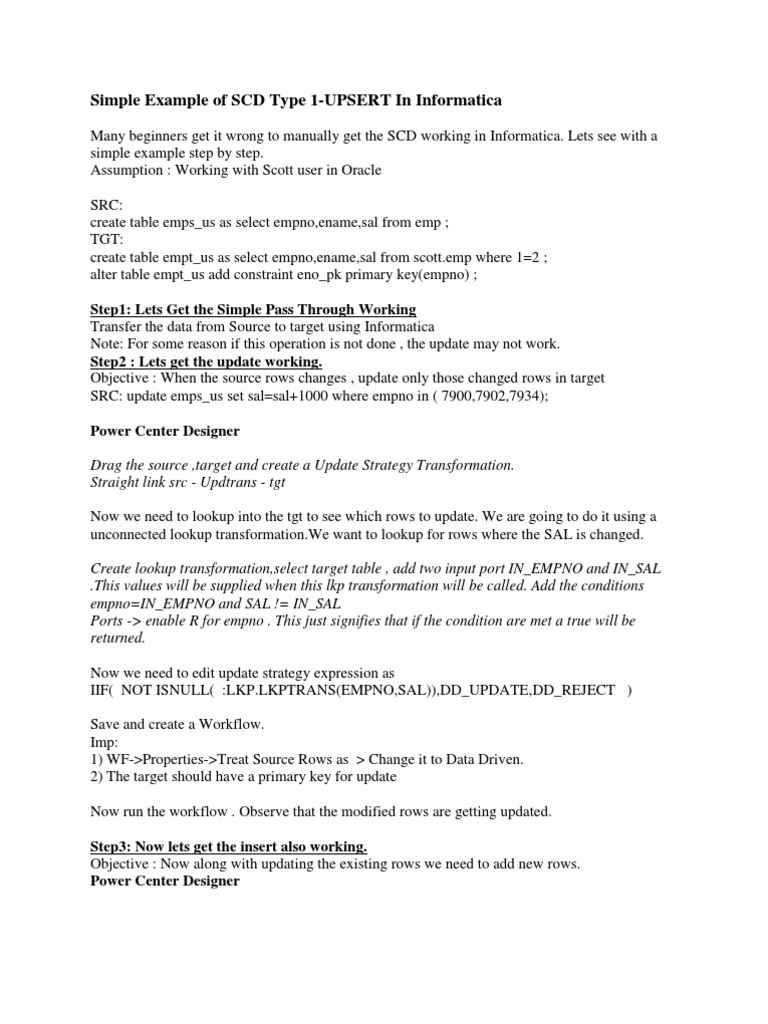 Simple Example of SCD Type 1-UPSERT In Informatica

Many beginners get it wrong to manually get the SCD working in Informatica. Lets see with a simple example step by step.
Assumption : Working with Scott user in Oracle

SRC:
create table emps_us as select empno,ename,sal from emp ;
TGT:
create table empt_us as select empno,ename,sal from scott.emp where 1=2 ;
alter table empt_us add constraint eno_pk primary key(empno) ;

Step1: Lets Get the Simple Pass Through Working
Transfer the data from Source to target using Informatica
Note: For some reason if this operation is not done , the update may not work.
Step2 : Lets get the update working.
Objective : When the source rows changes , update only those changed rows in target
SRC: update emps_us set sal=sal+1000 where empno in ( 7900,7902,7934);

Power Center Designer

Drag the source ,target and create a Update Strategy Transformation.
Straight link src - Updtrans - tgt

Now we need to lookup into the tgt to see which rows to update. We are going to do it using a unconnected lookup transformation.We want to lookup for rows where the SAL is changed.

Create lookup transformation,select target table , add two input port IN_EMPNO and IN_SAL .This values will be supplied when this lkp transformation will be called. Add the conditions empno=IN_EMPNO and SAL != IN_SAL
Ports -> enable R for empno . This just signifies that if the condition are met a true will be returned.

Now we need to edit update strategy expression as
IIF( NOT ISNULL( :LKP.LKPTRANS(EMPNO,SAL)),DD_UPDATE,DD_REJECT )

Save and create a Workflow.
Imp:
1) WF->Properties->Treat Source Rows as > Change it to Data Driven.
2) The target should have a primary key for update

Now run the workflow . Observe that the modified rows are getting updated.

Step3: Now lets get the insert also working.
Objective : Now along with updating the existing rows we need to add new rows.
Power Center Designer